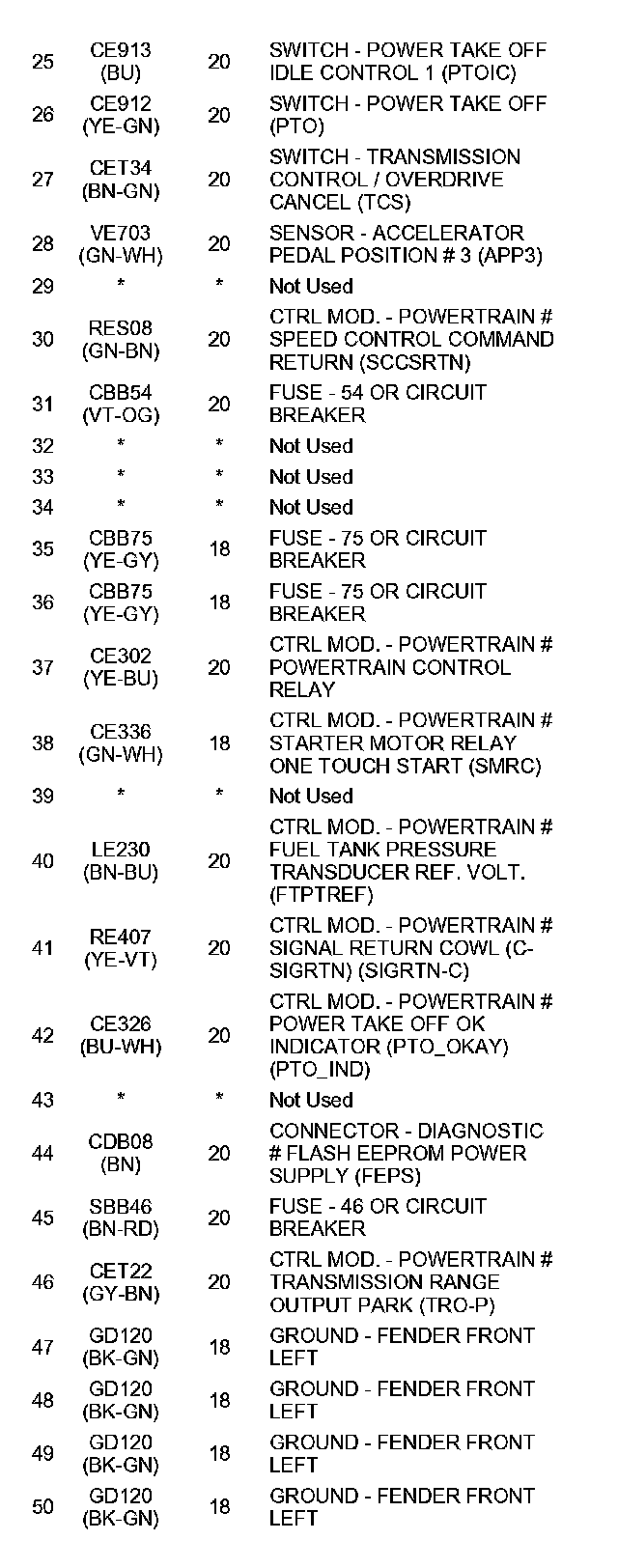 | | | | |
|---|---|---|---|
| 25 | CE913 (BU) | 20 | SWITCH - POWER TAKE OFF IDLE CONTROL 1 (PTOIC) |
| 26 | CE912 (YE-GN) | 20 | SWITCH - POWER TAKE OFF (PTO) |
| 27 | CET34 (BN-GN) | 20 | SWITCH - TRANSMISSION CONTROL / OVERDRIVE CANCEL (TCS) |
| 28 | VE703 (GN-WH) | 20 | SENSOR - ACCELERATOR PEDAL POSITION # 3 (APP3) |
| 29 | * | * | Not Used |
| 30 | RES08 (GN-BN) | 20 | CTRL MOD. - POWERTRAIN # SPEED CONTROL COMMAND RETURN (SCCSRTN) |
| 31 | CBB54 (VT-OG) | 20 | FUSE - 54 OR CIRCUIT BREAKER |
| 32 | * | * | Not Used |
| 33 | * | * | Not Used |
| 34 | * | * | Not Used |
| 35 | CBB75 (YE-GY) | 18 | FUSE - 75 OR CIRCUIT BREAKER |
| 36 | CBB75 (YE-GY) | 18 | FUSE - 75 OR CIRCUIT BREAKER |
| 37 | CE302 (YE-BU) | 20 | CTRL MOD. - POWERTRAIN # POWERTRAIN CONTROL RELAY |
| 38 | CE336 (GN-WH) | 18 | CTRL MOD. - POWERTRAIN # STARTER MOTOR RELAY ONE TOUCH START (SMRC) |
| 39 | * | * | Not Used |
| 40 | LE230 (BN-BU) | 20 | CTRL MOD. - POWERTRAIN # FUEL TANK PRESSURE TRANSDUCER REF. VOLT. (FTPTREF) |
| 41 | RE407 (YE-VT) | 20 | CTRL MOD. - POWERTRAIN # SIGNAL RETURN COWL (C-SIGRTN) (SIGRTN-C) |
| 42 | CE326 (BU-WH) | 20 | CTRL MOD. - POWERTRAIN # POWER TAKE OFF OK INDICATOR (PTO_OKAY) (PTO_IND) |
| 43 | * | * | Not Used |
| 44 | CDB08 (BN) | 20 | CONNECTOR - DIAGNOSTIC # FLASH EEPROM POWER SUPPLY (FEPS) |
| 45 | SBB46 (BN-RD) | 20 | FUSE - 46 OR CIRCUIT BREAKER |
| 46 | CET22 (GY-BN) | 20 | CTRL MOD. - POWERTRAIN # TRANSMISSION RANGE OUTPUT PARK (TRO-P) |
| 47 | GD120 (BK-GN) | 18 | GROUND - FENDER FRONT LEFT |
| 48 | GD120 (BK-GN) | 18 | GROUND - FENDER FRONT LEFT |
| 49 | GD120 (BK-GN) | 18 | GROUND - FENDER FRONT LEFT |
| 50 | GD120 (BK-GN) | 18 | GROUND - FENDER FRONT LEFT |